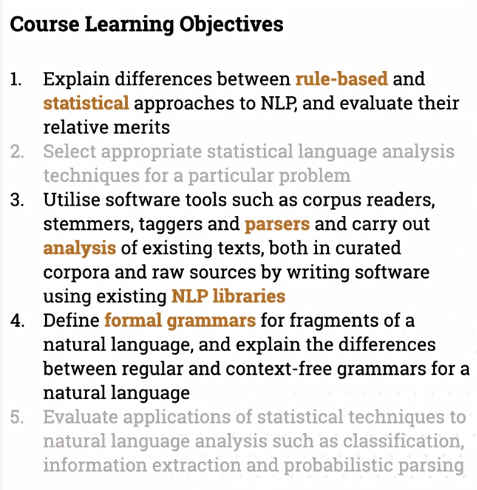 Course Learning Objectives

1. Explain differences between rule-based and statistical approaches to NLP, and evaluate their relative merits
2. Select appropriate statistical language analysis techniques for a particular problem
3. Utilise software tools such as corpus readers, stemmers, taggers and parsers and carry out analysis of existing texts, both in curated corpora and raw sources by writing software using existing NLP libraries
4. Define formal grammars for fragments of a natural language, and explain the differences between regular and context-free grammars for a natural language
5. Evaluate applications of statistical techniques to natural language analysis such as classification, information extraction and probabilistic parsing